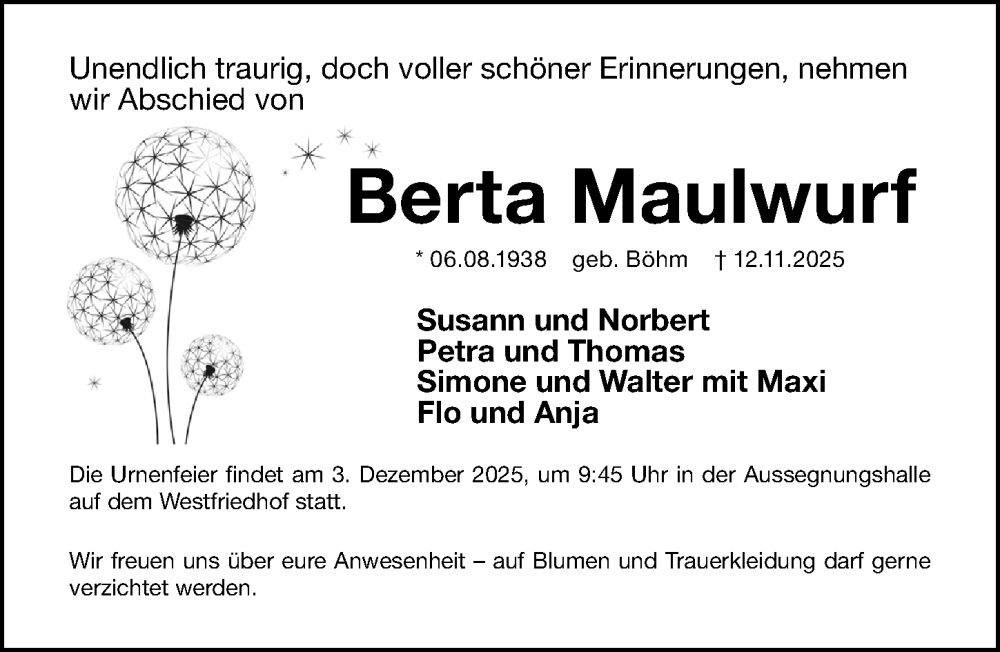 Unendlich traurig, doch voller schöner Erinnerungen, nehmen wir Abschied von

Berta Maulwurf

* 06.08.1938 geb. Böhm † 12.11.2025

Susann und Norbert
Petra und Thomas
Simone und Walter mit Maxi
Flo und Anja

Die Urnenfeier findet am 3. Dezember 2025, um 9:45 Uhr in der Aussegnungshalle auf dem Westfriedhof statt.

Wir freuen uns über eure Anwesenheit – auf Blumen und Trauerkleidung darf gerne verzichtet werden.